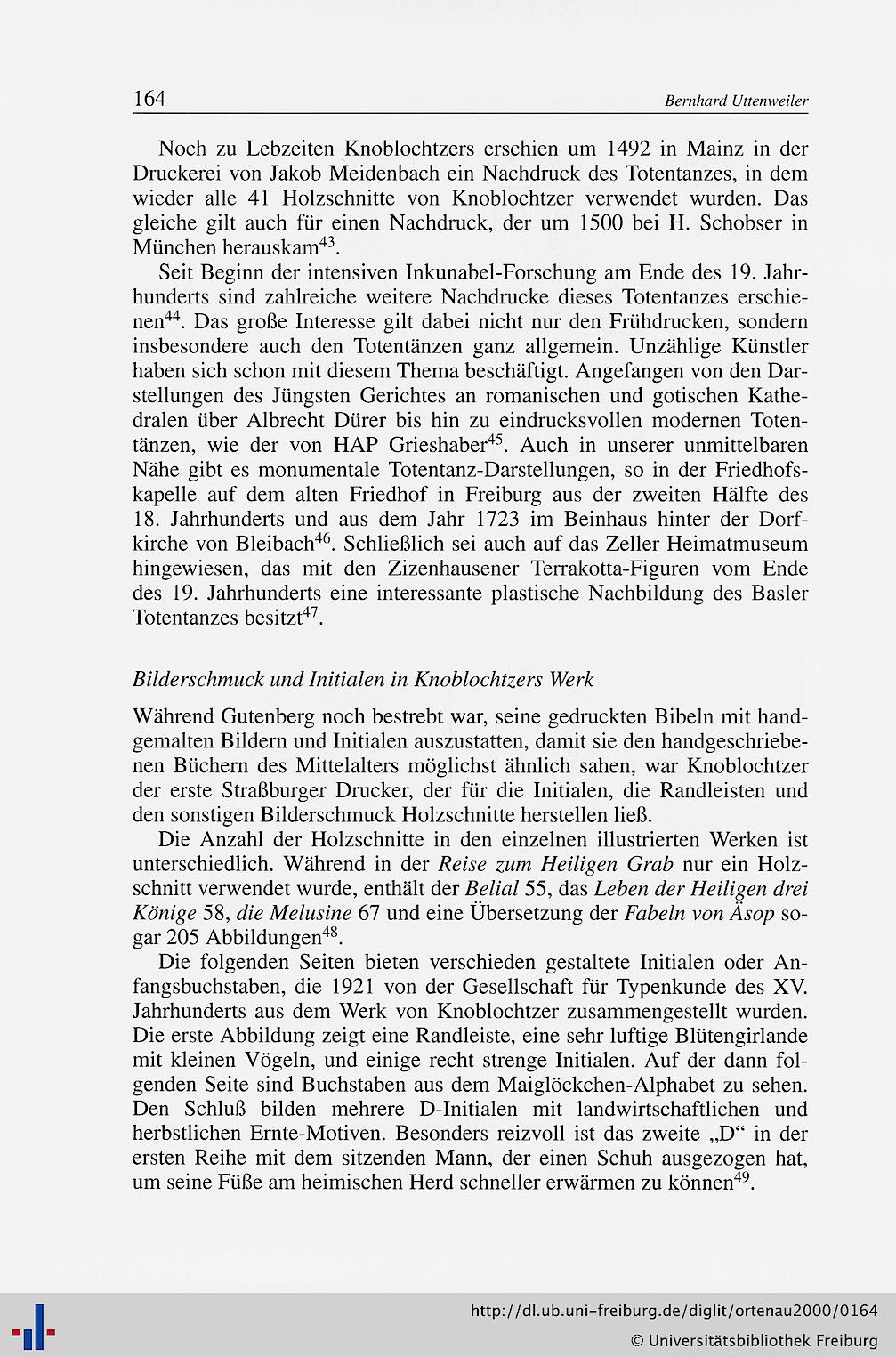 164 Bernhard Uttenweiler

Noch zu Lebzeiten Knoblochtzers erschien um 1492 in Mainz in der Druckerei von Jakob Meidenbach ein Nachdruck des Totentanzes, in dem wieder alle 41 Holzschnitte von Knoblochtzer verwendet wurden. Das gleiche gilt auch für einen Nachdruck, der um 1500 bei H. Schobser in München herauskam$^{43}$.

Seit Beginn der intensiven Inkunabel-Forschung am Ende des 19. Jahrhunderts sind zahlreiche weitere Nachdrucke dieses Totentanzes erschienen$^{44}$. Das große Interesse gilt dabei nicht nur den Frühdrucken, sondern insbesondere auch den Totentänzen ganz allgemein. Unzählige Künstler haben sich schon mit diesem Thema beschäftigt. Angefangen von den Darstellungen des Jüngsten Gerichtes an romanischen und gotischen Kathedralen über Albrecht Dürer bis hin zu eindrucksvollen modernen Totentänzen, wie der von HAP Grieshaber$^{45}$. Auch in unserer unmittelbaren Nähe gibt es monumentale Totentanz-Darstellungen, so in der Friedhofskapelle auf dem alten Friedhof in Freiburg aus der zweiten Hälfte des 18. Jahrhunderts und aus dem Jahr 1723 im Beinhaus hinter der Dorfkirche von Bleibach$^{46}$. Schließlich sei auch auf das Zeller Heimatmuseum hingewiesen, das mit den Zizenhausener Terrakotta-Figuren vom Ende des 19. Jahrhunderts eine interessante plastische Nachbildung des Basler Totentanzes besitzt$^{47}$.

Bilderschmuck und Initialen in Knoblochtzers Werk

Während Gutenberg noch bestrebt war, seine gedruckten Bibeln mit handgemalten Bildern und Initialen auszustatten, damit sie den handgeschriebenen Büchern des Mittelalters möglichst ähnlich sahen, war Knoblochtzer der erste Straßburger Drucker, der für die Initialen, die Randleisten und den sonstigen Bilderschmuck Holzschnitte herstellen ließ.

Die Anzahl der Holzschnitte in den einzelnen illustrierten Werken ist unterschiedlich. Während in der Reise zum Heiligen Grab nur ein Holzschnitt verwendet wurde, enthält der Belial 55, das Leben der Heiligen drei Könige 58, die Melusine 67 und eine Übersetzung der Fabeln von Äsop sogar 205 Abbildungen$^{48}$.

Die folgenden Seiten bieten verschieden gestaltete Initialen oder Anfangsbuchstaben, die 1921 von der Gesellschaft für Typenkunde des XV. Jahrhunderts aus dem Werk von Knoblochtzer zusammengestellt wurden. Die erste Abbildung zeigt eine Randleiste, eine sehr luftige Blütengirlande mit kleinen Vögeln, und einige recht strenge Initialen. Auf der dann folgenden Seite sind Buchstaben aus dem Maiglöckchen-Alphabet zu sehen. Den Schluß bilden mehrere D-Initialen mit landwirtschaftlichen und herbstlichen Ernte-Motiven. Besonders reizvoll ist das zweite „D“ in der ersten Reihe mit dem sitzenden Mann, der einen Schuh ausgezogen hat, um seine Füße am heimischen Herd schneller erwärmen zu können$^{49}$.

http://dl.ub.uni-freiburg.de/diglit/ortenau2000/0164
© Universitätsbibliothek Freiburg